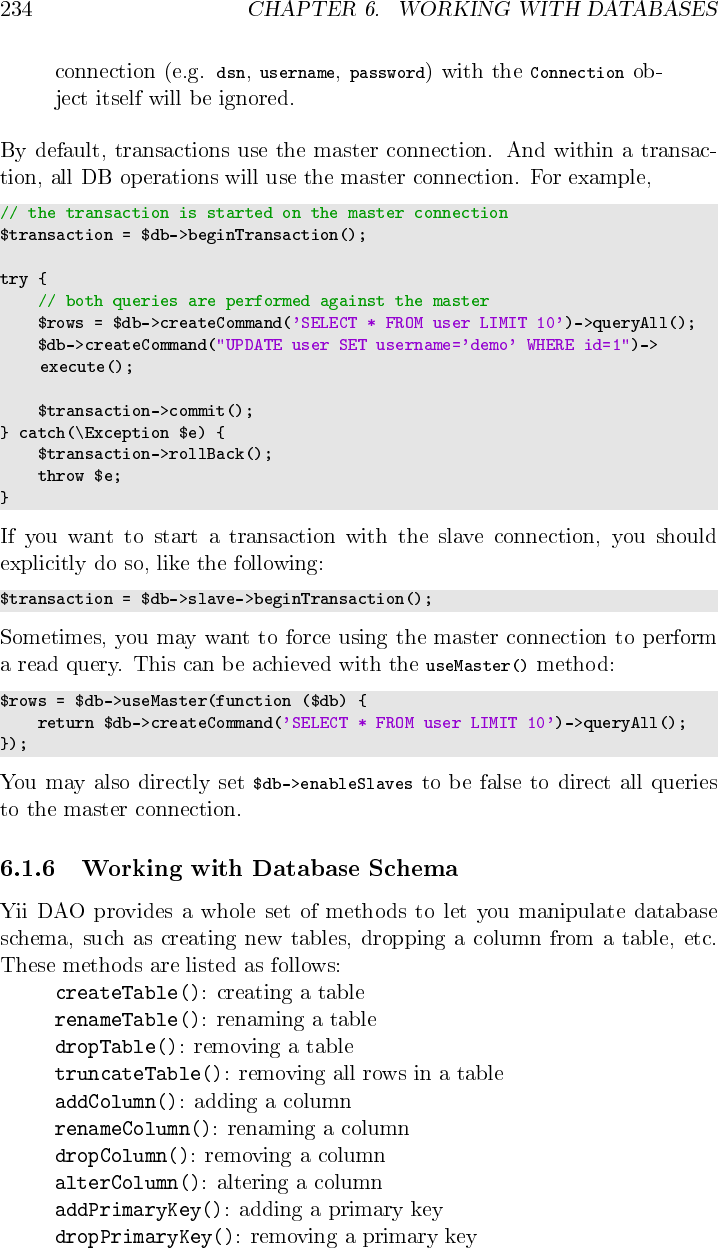 234 CHAPTER 6. WORKING WITH DATABASES

connection (e.g. dsn, username, password) with the Connection object itself will be ignored.

By default, transactions use the master connection. And within a transaction, all DB operations will use the master connection. For example,

// the transaction is started on the master connection
$transaction = $db->beginTransaction();

try {
    // both queries are performed against the master
    $rows = $db->createCommand('SELECT * FROM user LIMIT 10')->queryAll();
    $db->createCommand("UPDATE user SET username='demo' WHERE id=1")->
    execute();

    $transaction->commit();
} catch(\Exception $e) {
    $transaction->rollBack();
    throw $e;
}

If you want to start a transaction with the slave connection, you should explicitly do so, like the following:

$transaction = $db->slave->beginTransaction();

Sometimes, you may want to force using the master connection to perform a read query. This can be achieved with the useMaster() method:

$rows = $db->useMaster(function ($db) {
    return $db->createCommand('SELECT * FROM user LIMIT 10')->queryAll();
});

You may also directly set $db->enableSlaves to be false to direct all queries to the master connection.

6.1.6 Working with Database Schema

Yii DAO provides a whole set of methods to let you manipulate database schema, such as creating new tables, dropping a column from a table, etc. These methods are listed as follows:

createTable(): creating a table
renameTable(): renaming a table
dropTable(): removing a table
truncateTable(): removing all rows in a table
addColumn(): adding a column
renameColumn(): renaming a column
dropColumn(): removing a column
alterColumn(): altering a column
addPrimaryKey(): adding a primary key
dropPrimaryKey(): removing a primary key